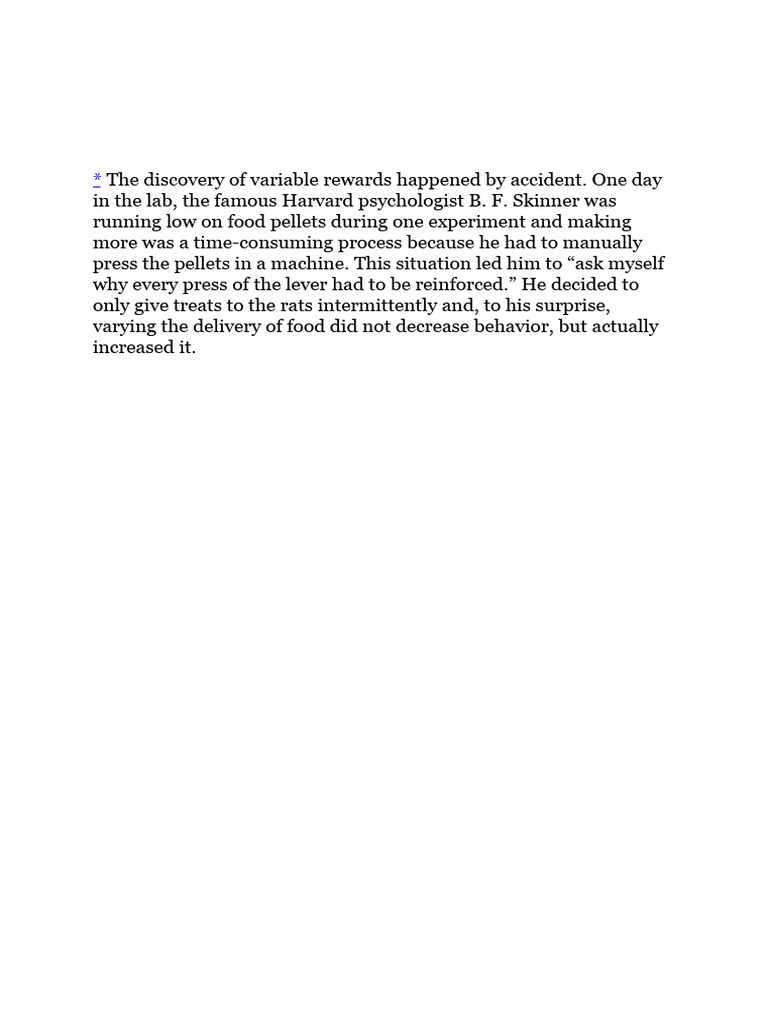 * The discovery of variable rewards happened by accident. One day in the lab, the famous Harvard psychologist B. F. Skinner was running low on food pellets during one experiment and making more was a time-consuming process because he had to manually press the pellets in a machine. This situation led him to "ask myself why every press of the lever had to be reinforced." He decided to only give treats to the rats intermittently and, to his surprise, varying the delivery of food did not decrease behavior, but actually increased it.